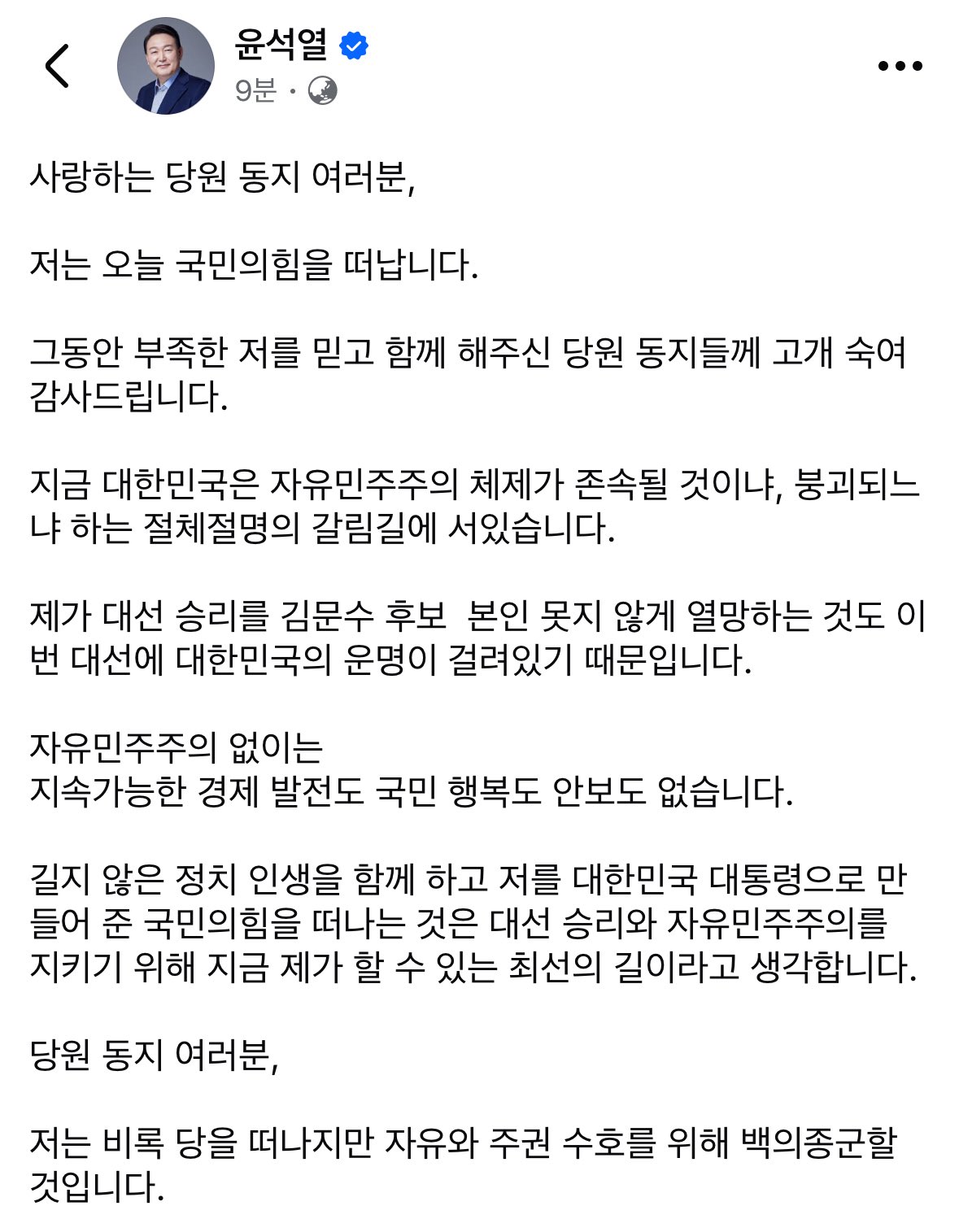 윤석열
9분 ·

사랑하는 당원 동지 여러분,

저는 오늘 국민의힘을 떠납니다.

그동안 부족한 저를 믿고 함께 해주신 당원 동지들께 고개 숙여 감사드립니다.

지금 대한민국은 자유민주주의 체제가 존속될 것이냐, 붕괴되느냐 하는 절체절명의 갈림길에 서있습니다.

제가 대선 승리를 김문수 후보  본인 못지 않게 열망하는 것도 이번 대선에 대한민국의 운명이 걸려있기 때문입니다.

자유민주주의 없이는
지속가능한 경제 발전도 국민 행복도 안보도 없습니다.

길지 않은 정치 인생을 함께 하고 저를 대한민국 대통령으로 만들어 준 국민의힘을 떠나는 것은 대선 승리와 자유민주주의를 지키기 위해 지금 제가 할 수 있는 최선의 길이라고 생각합니다.

당원 동지 여러분,

저는 비록 당을 떠나지만 자유와 주권 수호를 위해 백의종군할 것입니다.